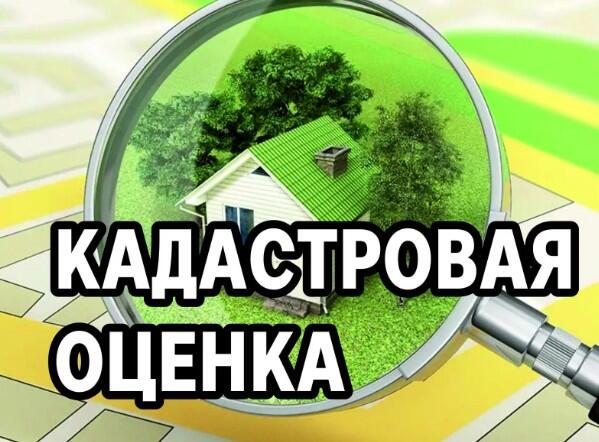 КАДАСТРОВАЯ
ОЦЕНКА